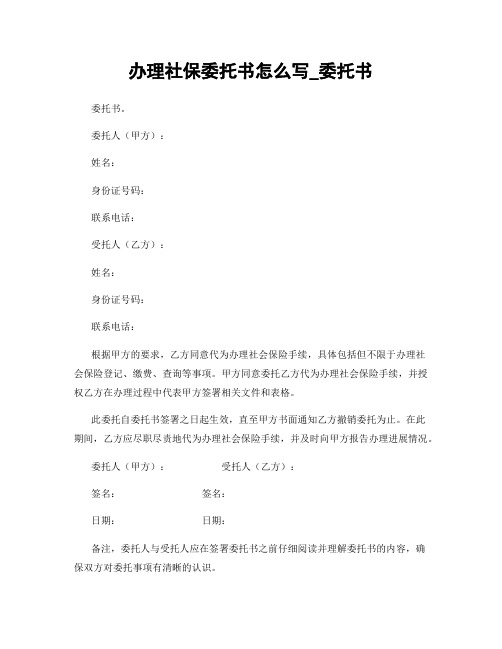 办理社保委托书怎么写_委托书

委托书。

委托人（甲方）：

姓名：

身份证号码：

联系电话：

受托人（乙方）：

姓名：

身份证号码：

联系电话：

根据甲方的要求，乙方同意代为办理社会保险手续，具体包括但不限于办理社会保险登记、缴费、查询等事项。甲方同意委托乙方代为办理社会保险手续，并授权乙方在办理过程中代表甲方签署相关文件和表格。

此委托自委托书签署之日起生效，直至甲方书面通知乙方撤销委托为止。在此期间，乙方应尽职尽责地代为办理社会保险手续，并及时向甲方报告办理进展情况。

委托人（甲方）： 受托人（乙方）：

签名： 签名：

日期： 日期：

备注，委托人与受托人应在签署委托书之前仔细阅读并理解委托书的内容，确保双方对委托事项有清晰的认识。